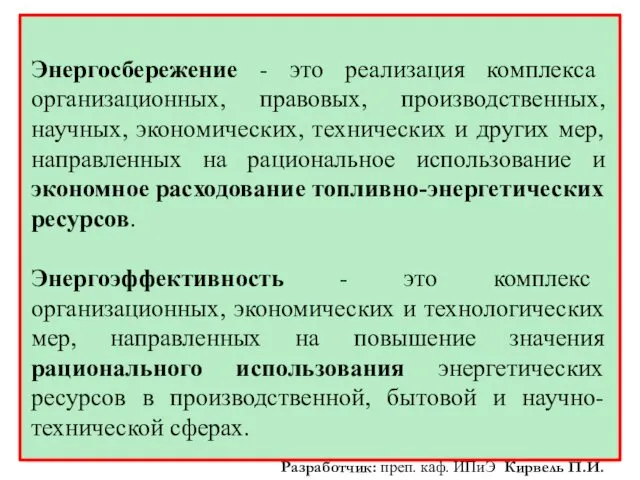 Энергосбережение - это реализация комплекса организационных, правовых, производственных, научных, экономических, технических и других мер, направленных на рациональное использование и экономное расходование топливно-энергетических ресурсов.

Энергоэффективность - это комплекс организационных, экономических и технологических мер, направленных на повышение значения рационального использования энергетических ресурсов в производственной, бытовой и научно-технической сферах.

Разработчик: преп. каф. ИПиЭ Кирвель П.И.